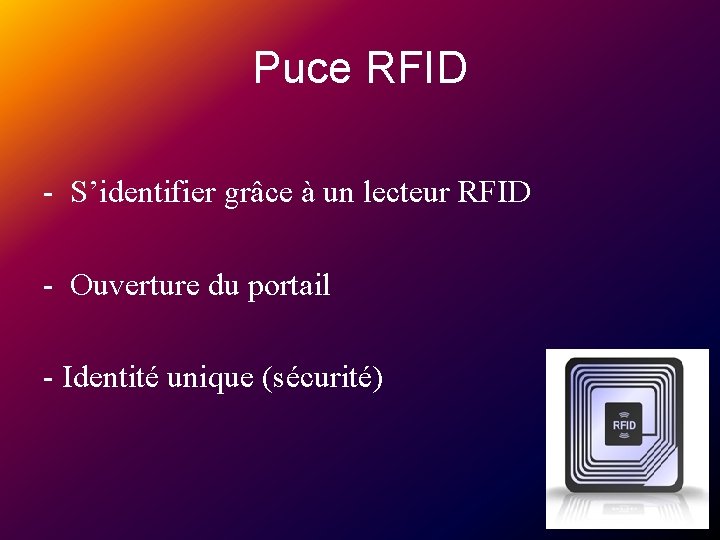 Puce RFID

- S’identifier grâce à un lecteur RFID

- Ouverture du portail

- Identité unique (sécurité)

RFID